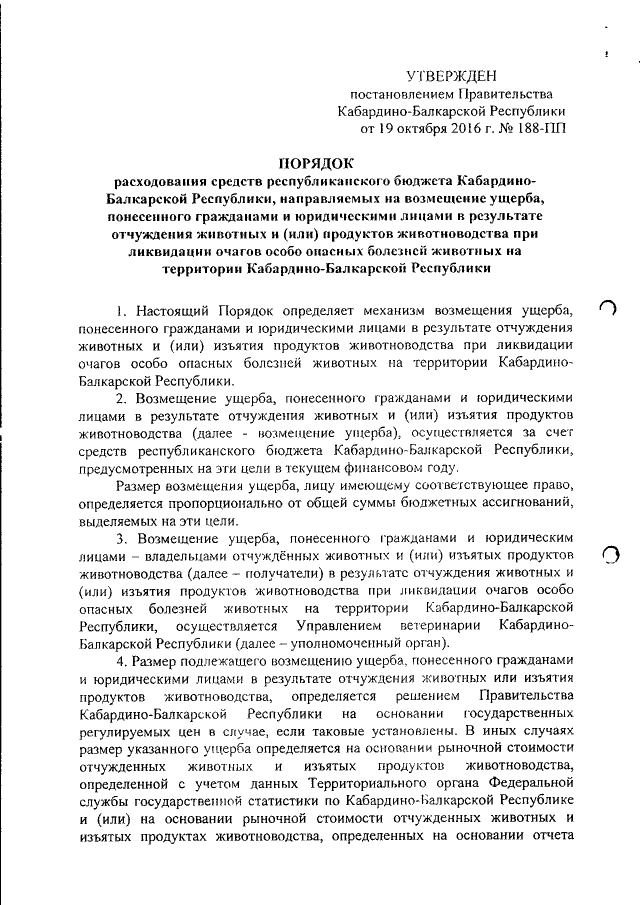 УТВЕРЖДЕН
постановлением Правительства
Кабардино-Балкарской Республики
от 19 октября 2016 г. № 188-ПП

ПОРЯДОК
расходования средств республиканского бюджета Кабардино-Балкарской Республики, направляемых на возмещение ущерба, понесенного гражданами и юридическими лицами в результате отчуждения животных и (или) продуктов животноводства при ликвидации очагов особо опасных болезней животных на территории Кабардино-Балкарской Республики

1. Настоящий Порядок определяет механизм возмещения ущерба, понесенного гражданами и юридическими лицами в результате отчуждения животных и (или) изъятия продуктов животноводства при ликвидации очагов особо опасных болезней животных на территории Кабардино-Балкарской Республики.

2. Возмещение ущерба, понесенного гражданами и юридическими лицами в результате отчуждения животных и (или) изъятия продуктов животноводства (далее - возмещение ущерба), осуществляется за счет средств республиканского бюджета Кабардино-Балкарской Республики, предусмотренных на эти цели в текущем финансовом году.

Размер возмещения ущерба, лицу имеющему соответствующее право, определяется пропорционально от общей суммы бюджетных ассигнований, выделяемых на эти цели.

3. Возмещение ущерба, понесенного гражданами и юридическим лицами – владельцами отчуждённых животных и (или) изъятых продуктов животноводства (далее – получатели) в результате отчуждения животных и (или) изъятия продуктов животноводства при ликвидации очагов особо опасных болезней животных на территории Кабардино-Балкарской Республики, осуществляется Управлением ветеринарии Кабардино-Балкарской Республики (далее – уполномоченный орган).

4. Размер подлежащего возмещению ущерба, понесенного гражданами и юридическими лицами в результате отчуждения животных или изъятия продуктов животноводства, определяется решением Правительства Кабардино-Балкарской Республики на основании государственных регулируемых цен в случае, если таковые установлены. В иных случаях размер указанного ущерба определяется на основании рыночной стоимости отчужденных животных и изъятых продуктов животноводства, определенной с учетом данных Территориального органа Федеральной службы государственной статистики по Кабардино-Балкарской Республике и (или) на основании рыночной стоимости отчужденных животных и изъятых продуктах животноводства, определенных на основании отчета